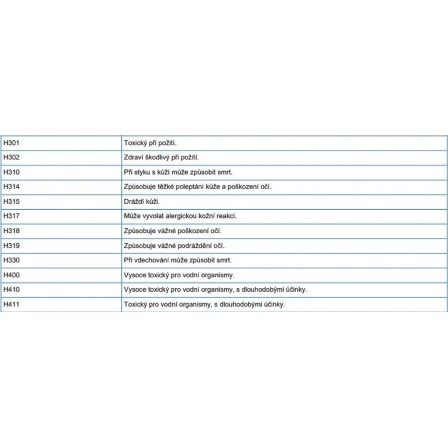 | | |
|---|---|
| H301 | Toxický při požití. |
| H302 | Zdraví škodlivý při požití. |
| H310 | Při styku s kůží může způsobit smrt. |
| H314 | Způsobuje těžké poleptání kůže a poškození očí. |
| H315 | Dráždí kůži. |
| H317 | Může vyvolat alergickou kožní reakci. |
| H318 | Způsobuje vážné poškození očí. |
| H319 | Způsobuje vážné podráždění očí. |
| H330 | Při vdechování může způsobit smrt. |
| H400 | Vysoce toxický pro vodní organismy. |
| H410 | Vysoce toxický pro vodní organismy, s dlouhodobými účinky. |
| H411 | Toxický pro vodní organismy, s dlouhodobými účinky. |